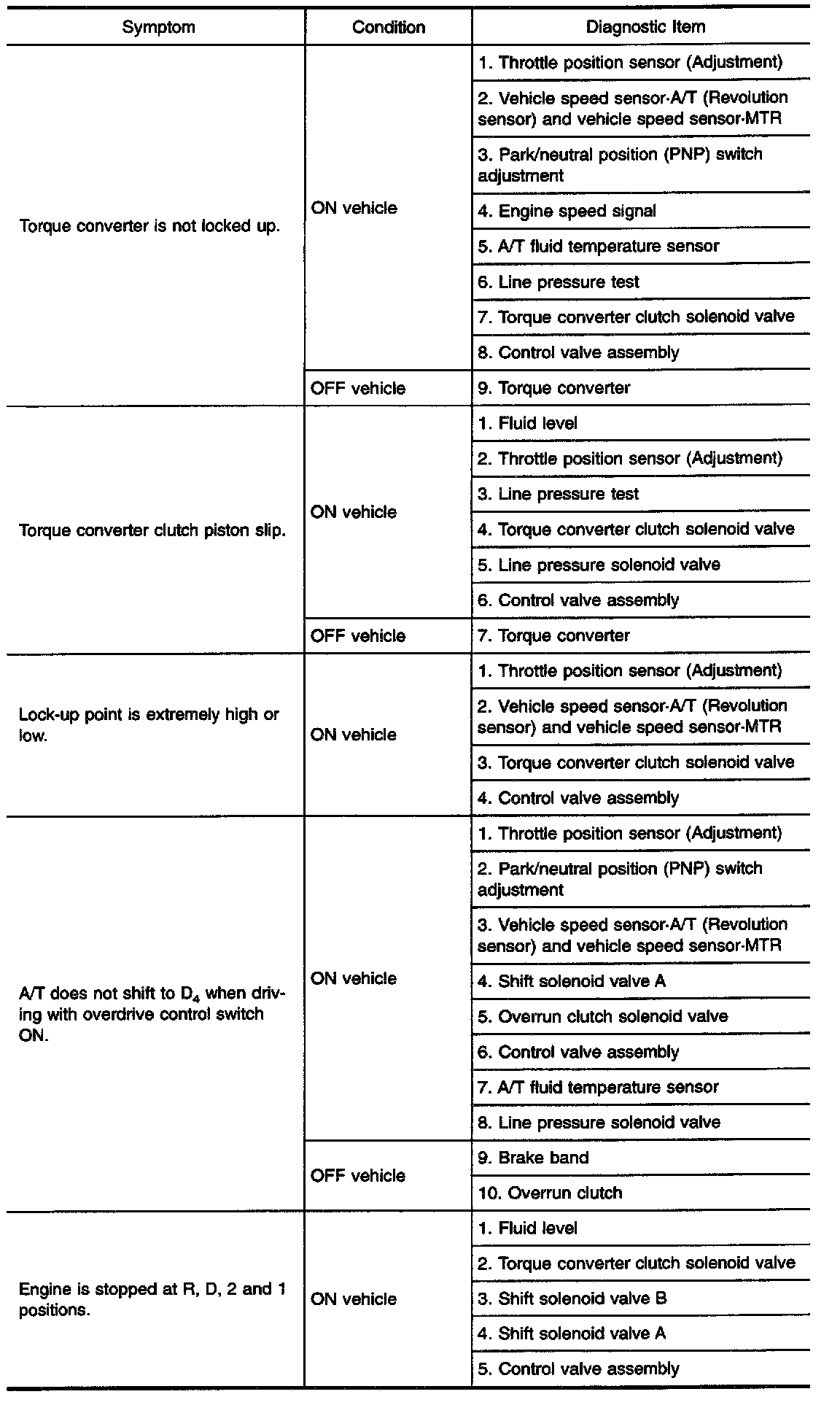 | Symptom | Condition | Diagnostic Item |
|---|---|---|
| Torque converter is not locked up. | ON vehicle | 1. Throttle position sensor (Adjustment) |
| | | 2. Vehicle speed sensor·A/T (Revolution sensor) and vehicle speed sensor·MTR |
| | | 3. Park/neutral position (PNP) switch adjustment |
| | | 4. Engine speed signal |
| | | 5. A/T fluid temperature sensor |
| | | 6. Line pressure test |
| | | 7. Torque converter clutch solenoid valve |
| | | 8. Control valve assembly |
| | OFF vehicle | 9. Torque converter |
| Torque converter clutch piston slip. | ON vehicle | 1. Fluid level |
| | | 2. Throttle position sensor (Adjustment) |
| | | 3. Line pressure test |
| | | 4. Torque converter clutch solenoid valve |
| | | 5. Line pressure solenoid valve |
| | | 6. Control valve assembly |
| | OFF vehicle | 7. Torque converter |
| Lock-up point is extremely high or low. | ON vehicle | 1. Throttle position sensor (Adjustment) |
| | | 2. Vehicle speed sensor·A/T (Revolution sensor) and vehicle speed sensor·MTR |
| | | 3. Torque converter clutch solenoid valve |
| | | 4. Control valve assembly |
| A/T does not shift to $D_4$ when driving with overdrive control switch ON. | ON vehicle | 1. Throttle position sensor (Adjustment) |
| | | 2. Park/neutral position (PNP) switch adjustment |
| | | 3. Vehicle speed sensor·A/T (Revolution sensor) and vehicle speed sensor·MTR |
| | | 4. Shift solenoid valve A |
| | | 5. Overrun clutch solenoid valve |
| | | 6. Control valve assembly |
| | | 7. A/T fluid temperature sensor |
| | | 8. Line pressure solenoid valve |
| | OFF vehicle | 9. Brake band |
| | | 10. Overrun clutch |
| Engine is stopped at R, D, 2 and 1 positions. | ON vehicle | 1. Fluid level |
| | | 2. Torque converter clutch solenoid valve |
| | | 3. Shift solenoid valve B |
| | | 4. Shift solenoid valve A |
| | | 5. Control valve assembly |